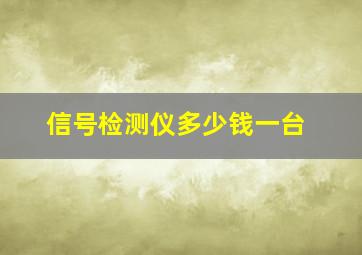 信号检测仪多少钱一台